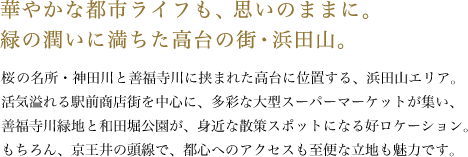 華やかな都市ライフも、思いのままに。
緑の潤いに満ちた高台の街・浜田山。

桜の名所・神田川と善福寺川に挟まれた高台に位置する、浜田山エリア。活気溢れる駅前商店街を中心に、多彩な大型スーパーマーケットが集い、善福寺川緑地と和田堀公園が、身近な散策スポットになる好ロケーション。もちろん、京王井の頭線で、都心へのアクセスも至便な立地も魅力です。